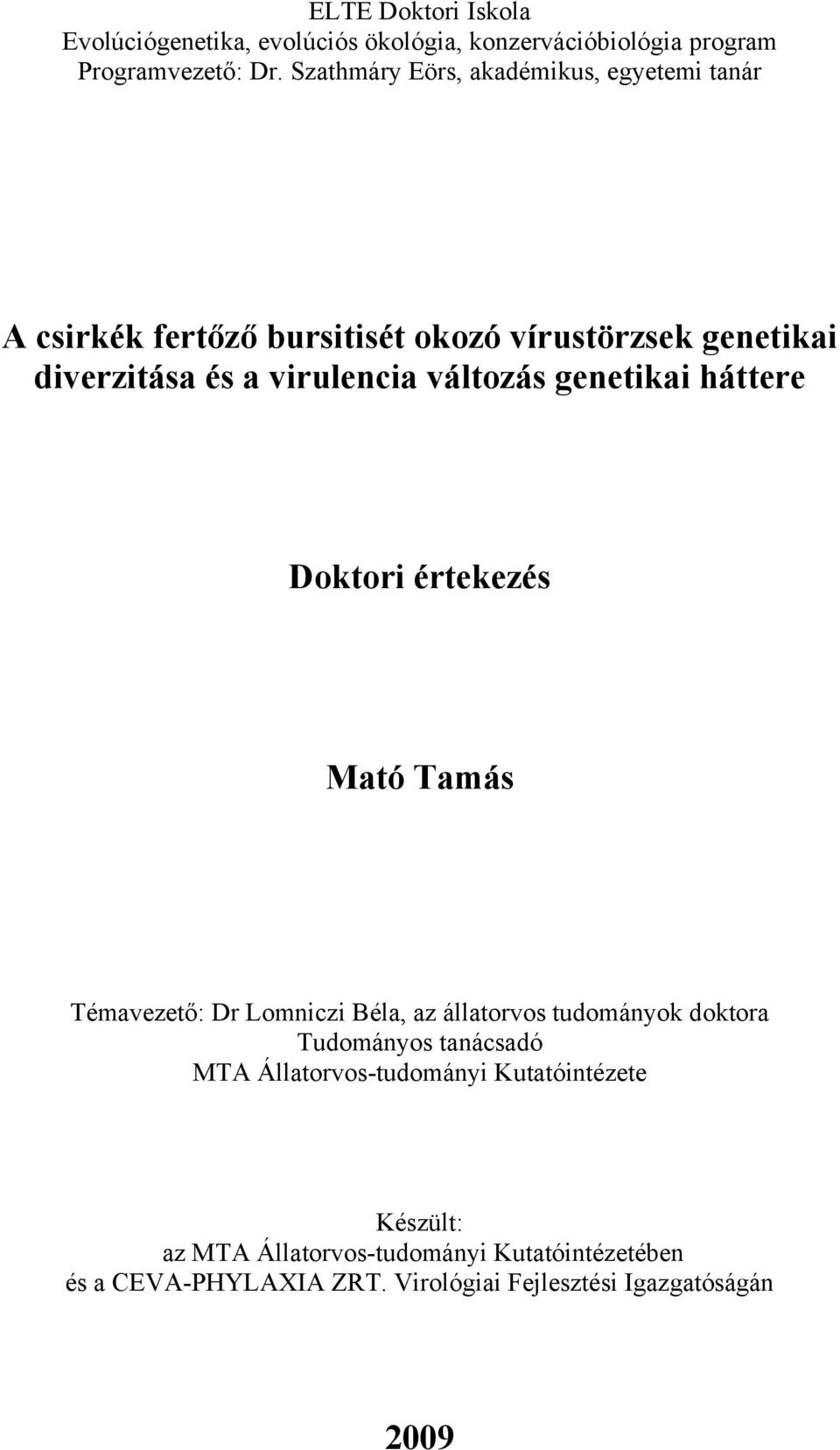 ELTE Doktori Iskola
Evolúciógenetika, evolúciós ökológia, konzervációbiológia program
Programvezető: Dr. Szathmáry Eörs, akadémikus, egyetemi tanár

A csirkék fertőző bursitisét okozó vírustörzsek genetikai diverzitása és a virulencia változás genetikai háttere

Doktori értekezés

Mató Tamás

Témavezető: Dr Lomniczi Béla, az állatorvos tudományok doktora
Tudományos tanácsadó
MTA Állatorvos-tudományi Kutatóintézete

Készült:
az MTA Állatorvos-tudományi Kutatóintézetében
és a CEVA-PHYLAXIA ZRT. Virológiai Fejlesztési Igazgatóságán

2009